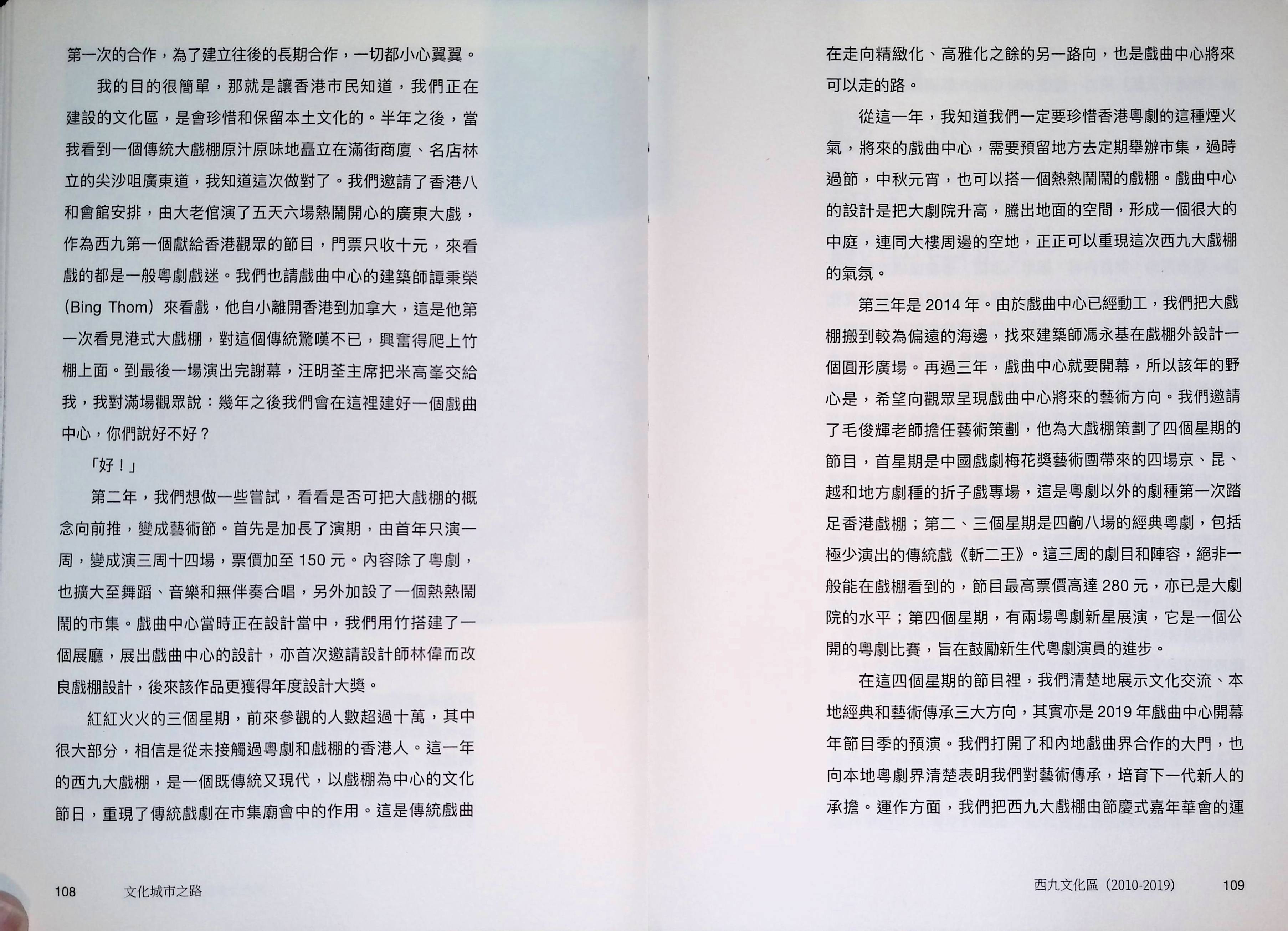 第一次的合作，為了建立往後的長期合作，一切都小心翼翼。

我的目的很簡單，那就是讓香港市民知道，我們正在建設的文化區，是會珍惜和保留本土文化的。半年之後，當我看到一個傳統大戲棚原汁原味地矗立在滿街商廈、名店林立的尖沙咀廣東道，我知道這次做對了。我們邀請了香港八和會館安排，由大老倌演了五天六場熱鬧開心的廣東大戲，作為西九第一個獻給香港觀眾的節目，門票只收十元，來看戲的都是一般粵劇戲迷。我們也請戲曲中心的建築師譚秉榮（Bing Thom）來看戲，他自小離開香港到加拿大，這是他第一次看見港式大戲棚，對這個傳統驚嘆不已，興奮得爬上竹棚上面。到最後一場演出完謝幕，汪明荃主席把米高峯交給我，我對滿場觀眾說：幾年之後我們會在這裡建好一個戲曲中心，你們說好不好？

「好！」

第二年，我們想做一些嘗試，看看是否可把大戲棚的概念向前推，變成藝術節。首先是加長了演期，由首年只演一周，變成演三周十四場，票價加至 150 元。內容除了粵劇，也擴大至舞蹈、音樂和無伴奏合唱，另外加設了一個熱熱鬧鬧的市集。戲曲中心當時正在設計當中，我們用竹搭建了一個展廳，展出戲曲中心的設計，亦首次邀請設計師林偉而改良戲棚設計，後來該作品更獲得年度設計大獎。

紅紅火火的三個星期，前來參觀的人數超過十萬，其中很大部分，相信是從未接觸過粵劇和戲棚的香港人。這一年的西九大戲棚，是一個既傳統又現代，以戲棚為中心的文化節日，重現了傳統戲劇在市集廟會中的作用。這是傳統戲曲

108 文化城市之路

在走向精緻化、高雅化之餘的另一路向，也是戲曲中心將來可以走的路。

從這一年，我知道我們一定要珍惜香港粵劇的這種煙火氣，將來的戲曲中心，需要預留地方去定期舉辦市集，過時過節，中秋元宵，也可以搭一個熱熱鬧鬧的戲棚。戲曲中心的設計是把大劇院升高，騰出地面的空間，形成一個很大的中庭，連同大樓周邊的空地，正正可以重現這次西九大戲棚的氣氛。

第三年是 2014 年。由於戲曲中心已經動工，我們把大戲棚搬到較為偏遠的海邊，找來建築師馮永基在戲棚外設計一個圓形廣場。再過三年，戲曲中心就要開幕，所以該年的野心是，希望向觀眾呈現戲曲中心將來的藝術方向。我們邀請了毛俊輝老師擔任藝術策劃，他為大戲棚策劃了四個星期的節目，首星期是中國戲劇梅花獎藝術團帶來的四場京、昆、越和地方劇種的折子戲專場，這是粵劇以外的劇種第一次踏足香港戲棚；第二、三個星期是四齣八場的經典粵劇，包括極少演出的傳統戲《斬二王》。這三周的劇目和陣容，絕非一般能在戲棚看到的，節目最高票價高達 280 元，亦已是大劇院的水平；第四個星期，有兩場粵劇新星展演，它是一個公開的粵劇比賽，旨在鼓勵新生代粵劇演員的進步。

在這四個星期的節目裡，我們清楚地展示文化交流、本地經典和藝術傳承三大方向，其實亦是 2019 年戲曲中心開幕年節目季的預演。我們打開了和內地戲曲界合作的大門，也向本地粵劇界清楚表明我們對藝術傳承，培育下一代新人的承擔。運作方面，我們把西九大戲棚由節慶式嘉年華會的運

西九文化區（2010-2019） 109